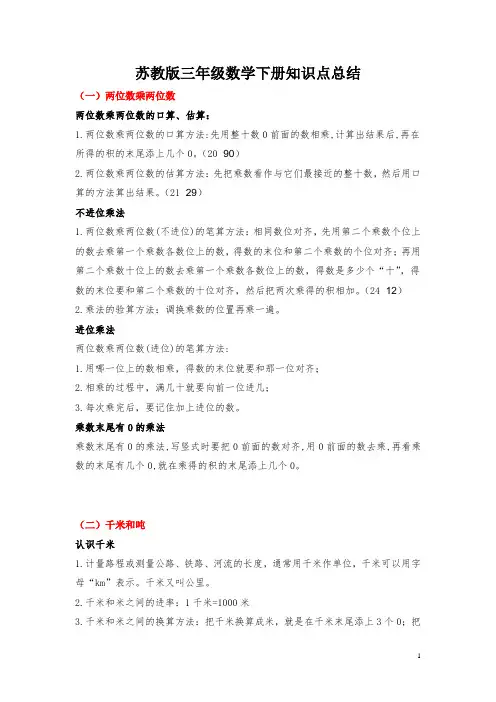 苏教版三年级数学下册知识点总结

（一）两位数乘两位数

两位数乘两位数的口算、估算：

1.两位数乘两位数的口算方法：先用整十数0前面的数相乘，计算出结果后，再在所得的积的末尾添上几个0。(20 90)

2.两位数乘两位数的估算方法：先把乘数看作与它们最接近的整十数，然后用口算的方法算出结果。(21 29)

不进位乘法

1.两位数乘两位数(不进位)的笔算方法：相同数位对齐，先用第二个乘数个位上的数去乘第一个乘数各数位上的数，得数的末位和第二个乘数的个位对齐；再用第二个乘数十位上的数去乘第一个乘数各数位上的数，得数是多少个“十”，得数的末位要和第二个乘数的十位对齐，然后把两次乘得的积相加。(24 12)

2.乘法的验算方法：调换乘数的位置再乘一遍。

进位乘法

两位数乘两位数(进位)的笔算方法：

1.用哪一位上的数相乘，得数的末位就要和那一位对齐；

2.相乘的过程中，满几十就要向前一位进几；

3.每次乘完后，要记住加上进位的数。

乘数末尾有0的乘法

乘数末尾有0的乘法，写竖式时要把0前面的数对齐，用0前面的数去乘，再看乘数的末尾有几个0，就在乘得的积的末尾添上几个0。

（二）千米和吨

认识千米

1.计量路程或测量公路、铁路、河流的长度，通常用千米作单位，千米可以用字母“km”表示。千米又叫公里。

2.千米和米之间的进率：1千米=1000米

3.千米和米之间的换算方法：把千米换算成米，就是在千米末尾添上3个0；把

1